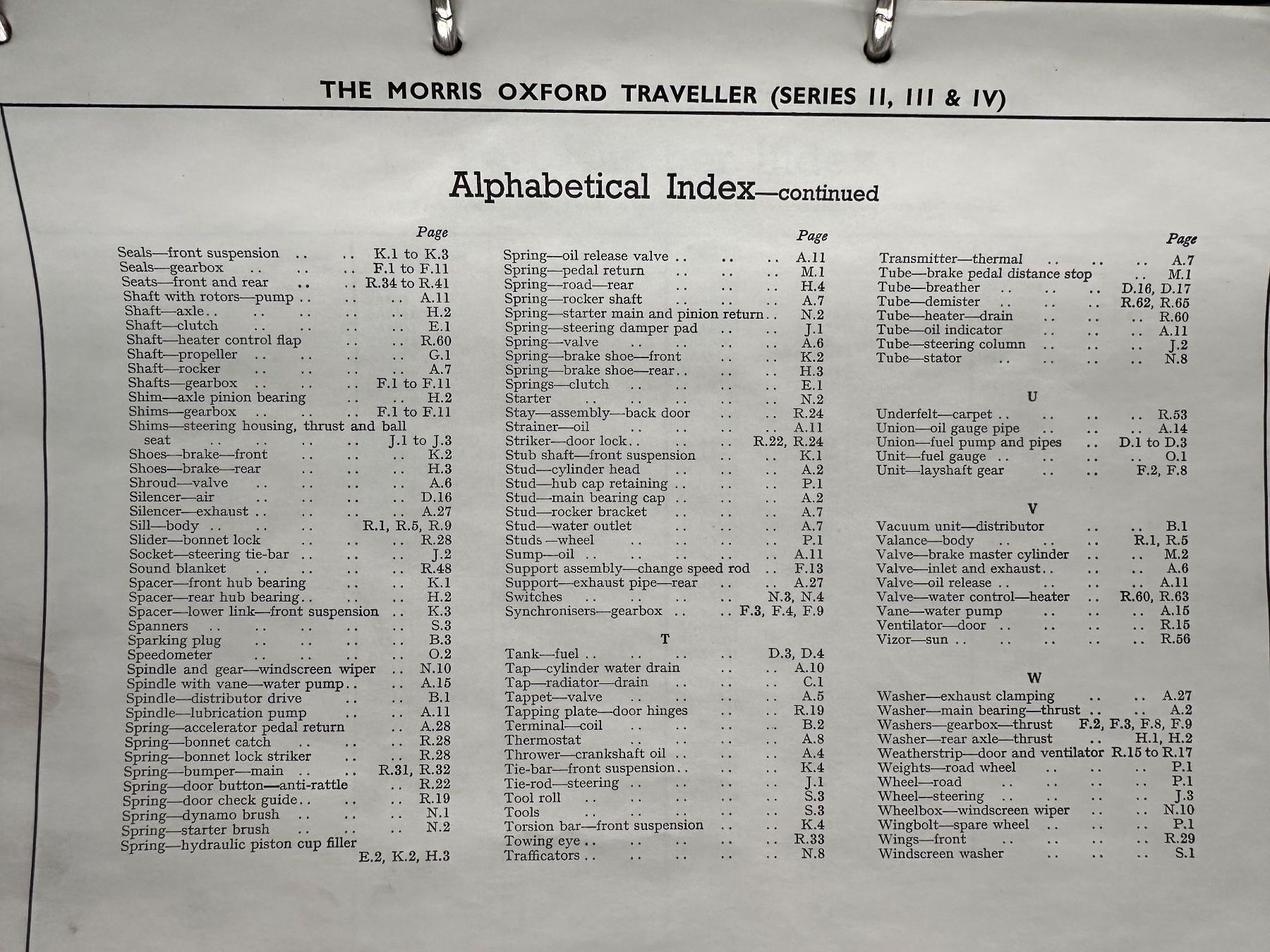 THE MORRIS OXFORD TRAVELLER (SERIES II, III & IV)

Alphabetical Index—continued

Page
Seals—front suspension K.1 to K.3
Seals—gearbox F.1 to F.11
Seats—front and rear R.34 to R.41
Shaft with rotors—pump A.11
Shaft—axle H.2
Shaft—clutch E.1
Shaft—heater control flap R.60
Shaft—propeller G.1
Shaft—rocker A.7
Shafts—gearbox F.1 to F.11
Shim—axle pinion bearing H.2
Shims—gearbox F.1 to F.11
Shims—steering housing, thrust and ball seat J.1 to J.3
Shoes—brake—front K.2
Shoes—brake—rear H.3
Shroud—valve A.6
Silencer—air D.16
Silencer—exhaust A.27
Sill—body R.1, R.5, R.9
Slider—bonnet lock R.28
Socket—steering tie-bar J.2
Sound blanket R.48
Spacer—front hub bearing K.1
Spacer—rear hub bearing H.2
Spacer—lower link—front suspension K.3
Spanners S.3
Sparking plug B.3
Speedometer O.2
Spindle and gear—windscreen wiper N.10
Spindle with vane—water pump A.15
Spindle—distributor drive B.1
Spindle—lubrication pump A.11
Spring—accelerator pedal return A.28
Spring—bonnet catch R.28
Spring—bonnet lock striker R.28
Spring—bumper—main R.31, R.32
Spring—door button—anti-rattle R.22
Spring—door check guide R.19
Spring—dynamo brush N.1
Spring—starter brush N.2
Spring—hydraulic piston cup filler E.2, K.2, H.3

Page
Spring—oil release valve A.11
Spring—pedal return M.1
Spring—road—rear H.4
Spring—rocker shaft A.7
Spring—starter main and pinion return N.2
Spring—steering damper pad J.1
Spring—valve A.6
Spring—brake shoe—front K.2
Spring—brake shoe—rear H.3
Springs—clutch E.1
Starter N.2
Stay—assembly—back door R.24
Strainer—oil A.11
Striker—door lock R.22, R.24
Stub shaft—front suspension K.1
Stud—cylinder head A.2
Stud—hub cap retaining P.1
Stud—main bearing cap A.2
Stud—rocker bracket A.7
Stud—water outlet A.7
Studs—wheel P.1
Sump—oil A.11
Support assembly—change speed rod F.13
Support—exhaust pipe—rear A.27
Switches N.3, N.4
Synchronisers—gearbox F.3, F.4, F.9

T
Tank—fuel D.3, D.4
Tap—cylinder water drain A.10
Tap—radiator—drain C.1
Tappet—valve A.5
Tapping plate—door hinges R.19
Terminal—coil B.2
Thermostat A.8
Thrower—crankshaft oil A.4
Tie-bar—front suspension K.4
Tie-rod—steering J.1
Tool roll S.3
Tools S.3
Torsion bar—front suspension K.4
Towing eye R.33
Trafficators N.8

Page
Transmitter—thermal A.7
Tube—brake pedal distance stop M.1
Tube—breather D.16, D.17
Tube—demister R.62, R.65
Tube—heater—drain R.60
Tube—oil indicator A.11
Tube—steering column J.2
Tube—stator N.8

U
Underfelt—carpet R.53
Union—oil gauge pipe A.14
Union—fuel pump and pipes D.1 to D.3
Unit—fuel gauge O.1
Unit—layshaft gear F.2, F.8

V
Vacuum unit—distributor B.1
Valance—body R.1, R.5
Valve—brake master cylinder M.2
Valve—inlet and exhaust A.6
Valve—oil release A.11
Valve—water control—heater R.60, R.63
Vane—water pump A.15
Ventilator—door R.15
Vizor—sun R.56

W
Washer—exhaust clamping A.27
Washer—main bearing—thrust A.2
Washers—gearbox—thrust F.2, F.3, F.8, F.9
Washer—rear axle—thrust H.1, H.2
Weatherstrip—door and ventilator R.15 to R.17
Weights—road wheel P.1
Wheel—road P.1
Wheel—steering J.3
Wheelbox—windscreen wiper N.10
Wingbolt—spare wheel P.1
Wings—front R.29
Windscreen washer S.1